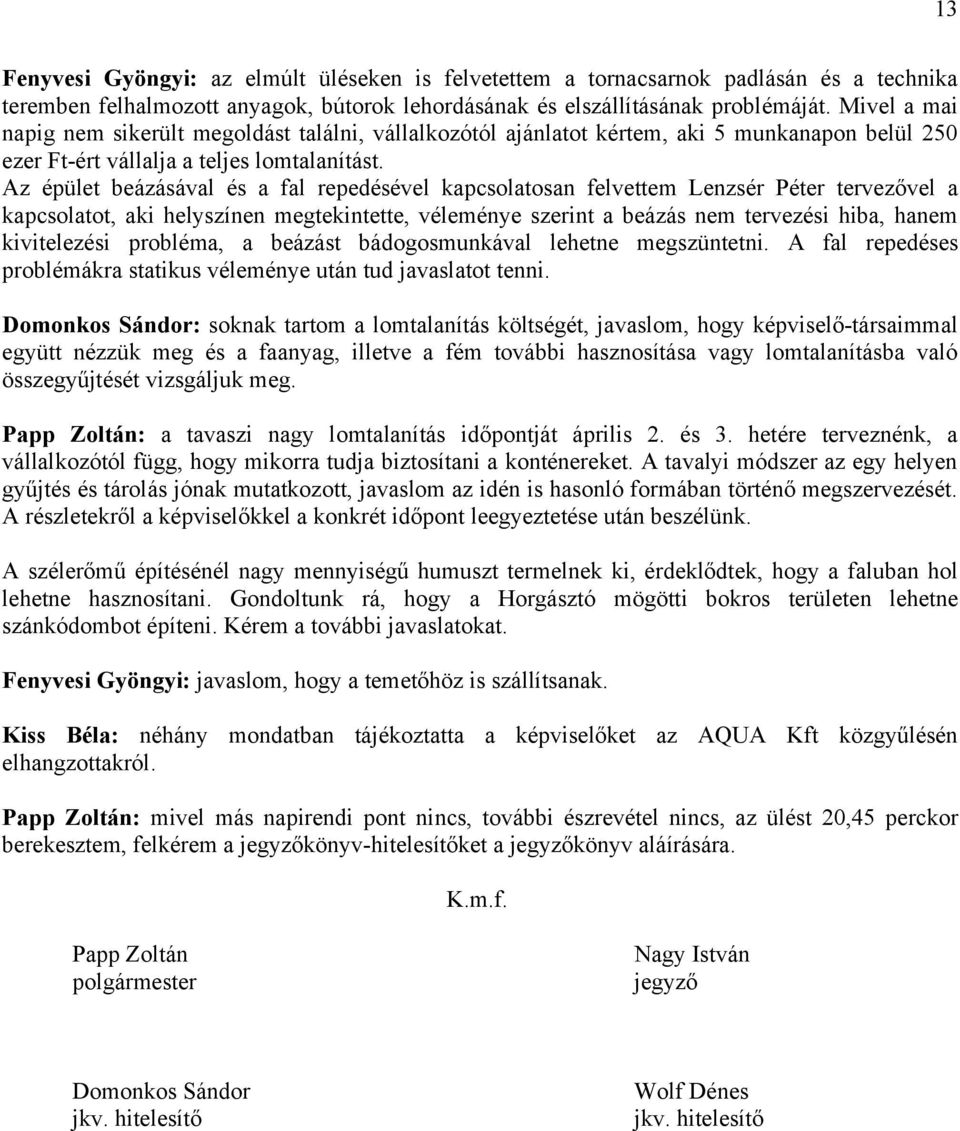 13

Fenyvesi Gyöngyi: az elmúlt üléseken is felvetettem a tornacsarnok padlásán és a technika teremben felhalmozott anyagok, bútorok lehordásának és elszállításának problémáját. Mivel a mai napig nem sikerült megoldást találni, vállalkozótól ajánlatot kértem, aki 5 munkanapon belül 250 ezer Ft-ért vállalja a teljes lomtalanítást.
Az épület beázásával és a fal repedésével kapcsolatosan felvettem Lenzsér Péter tervezővel a kapcsolatot, aki helyszínen megtekintette, véleménye szerint a beázás nem tervezési hiba, hanem kivitelezési probléma, a beázást bádogosmunkával lehetne megszüntetni. A fal repedéses problémákra statikus véleménye után tud javaslatot tenni.

Domonkos Sándor: soknak tartom a lomtalanítás költségét, javaslom, hogy képviselő-társaimmal együtt nézzük meg és a faanyag, illetve a fém további hasznosítása vagy lomtalanításba való összegyűjtését vizsgáljuk meg.

Papp Zoltán: a tavaszi nagy lomtalanítás időpontját április 2. és 3. hetére terveznénk, a vállalkozótól függ, hogy mikorra tudja biztosítani a konténereket. A tavalyi módszer az egy helyen gyűjtés és tárolás jónak mutatkozott, javaslom az idén is hasonló formában történő megszervezését. A részletekről a képviselőkkel a konkrét időpont leegyeztetése után beszélünk.

A szélerőmű építésénél nagy mennyiségű humuszt termelnek ki, érdeklődtek, hogy a faluban hol lehetne hasznosítani. Gondoltunk rá, hogy a Horgásztó mögötti bokros területen lehetne szánkódombot építeni. Kérem a további javaslatokat.

Fenyvesi Gyöngyi: javaslom, hogy a temetőhöz is szállítsanak.

Kiss Béla: néhány mondatban tájékoztatta a képviselőket az AQUA Kft közgyűlésén elhangzottakról.

Papp Zoltán: mivel más napirendi pont nincs, további észrevétel nincs, az ülést 20,45 perckor berekesztem, felkérem a jegyzőkönyv-hitelesítőket a jegyzőkönyv aláírására.

K.m.f.

Papp Zoltán
polgármester

Nagy István
jegyző

Domonkos Sándor
jkv. hitelesítő

Wolf Dénes
jkv. hitelesítő